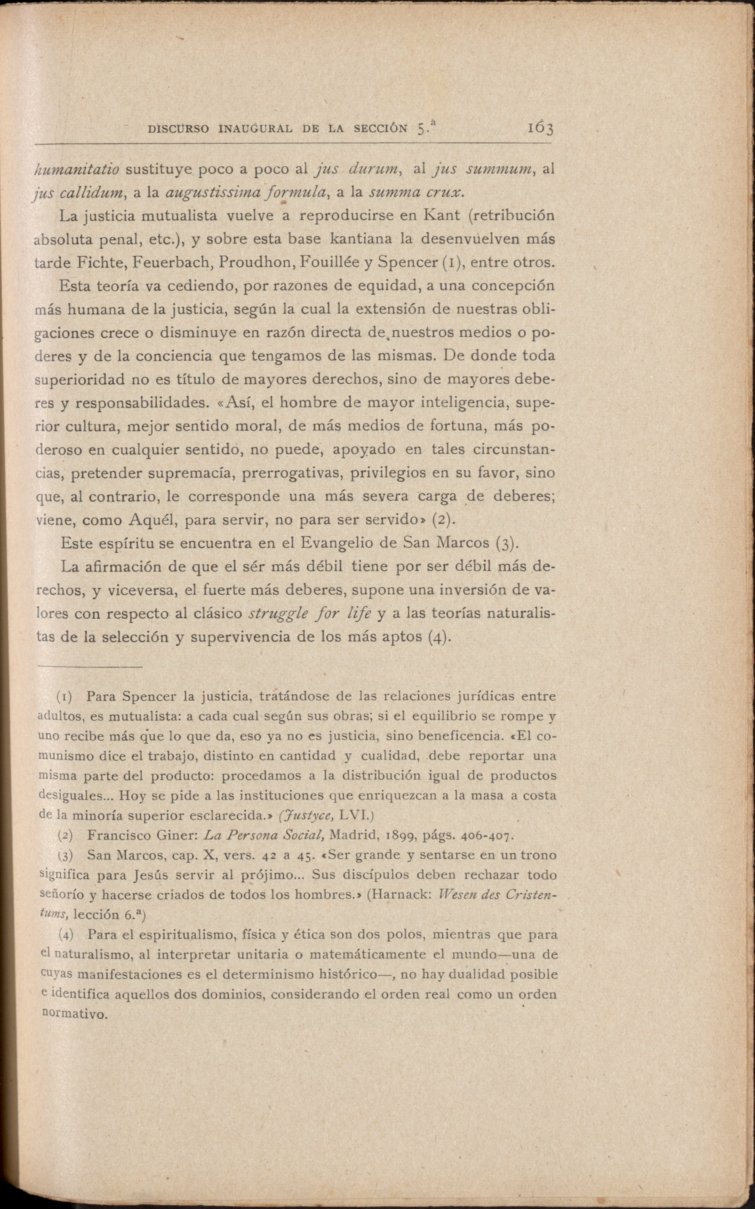 DISCURSO INAUGURAL DE LA SECCIÓN 5.ª 163

humanitatio sustituye poco a poco al jus durum, al jus summum, al jus callidum, a la augustissima formula, a la summa crux.

La justicia mutualista vuelve a reproducirse en Kant (retribución absoluta penal, etc.), y sobre esta base kantiana la desenvuelven más tarde Fichte, Feuerbach, Proudhon, Fouillée y Spencer (1), entre otros.

Esta teoría va cediendo, por razones de equidad, a una concepción más humana de la justicia, según la cual la extensión de nuestras obligaciones crece o disminuye en razón directa de nuestros medios o poderes y de la conciencia que tengamos de las mismas. De donde toda superioridad no es título de mayores derechos, sino de mayores deberes y responsabilidades. «Así, el hombre de mayor inteligencia, superior cultura, mejor sentido moral, de más medios de fortuna, más poderoso en cualquier sentido, no puede, apoyado en tales circunstancias, pretender supremacía, prerrogativas, privilegios en su favor, sino que, al contrario, le corresponde una más severa carga de deberes; viene, como Aquél, para servir, no para ser servido» (2).

Este espíritu se encuentra en el Evangelio de San Marcos (3).

La afirmación de que el sér más débil tiene por ser débil más derechos, y viceversa, el fuerte más deberes, supone una inversión de valores con respecto al clásico struggle for life y a las teorías naturalistas de la selección y supervivencia de los más aptos (4).

(1) Para Spencer la justicia, tratándose de las relaciones jurídicas entre adultos, es mutualista: a cada cual según sus obras; si el equilibrio se rompe y uno recibe más que lo que da, eso ya no es justicia, sino beneficencia. «El comunismo dice el trabajo, distinto en cantidad y cualidad, debe reportar una misma parte del producto: procedamos a la distribución igual de productos desiguales... Hoy se pide a las instituciones que enriquezcan a la masa a costa de la minoría superior esclarecida.» (Justyce, LVI.)

(2) Francisco Giner: La Persona Social, Madrid, 1899, págs. 406-407.

(3) San Marcos, cap. X, vers. 42 a 45. «Ser grande y sentarse en un trono significa para Jesús servir al prójimo... Sus discípulos deben rechazar todo señorío y hacerse criados de todos los hombres.» (Harnack: Wesen des Cristentums, lección 6.ª)

(4) Para el espiritualismo, física y ética son dos polos, mientras que para el naturalismo, al interpretar unitaria o matemáticamente el mundo—una de cuyas manifestaciones es el determinismo histórico—, no hay dualidad posible e identifica aquellos dos dominios, considerando el orden real como un orden normativo.